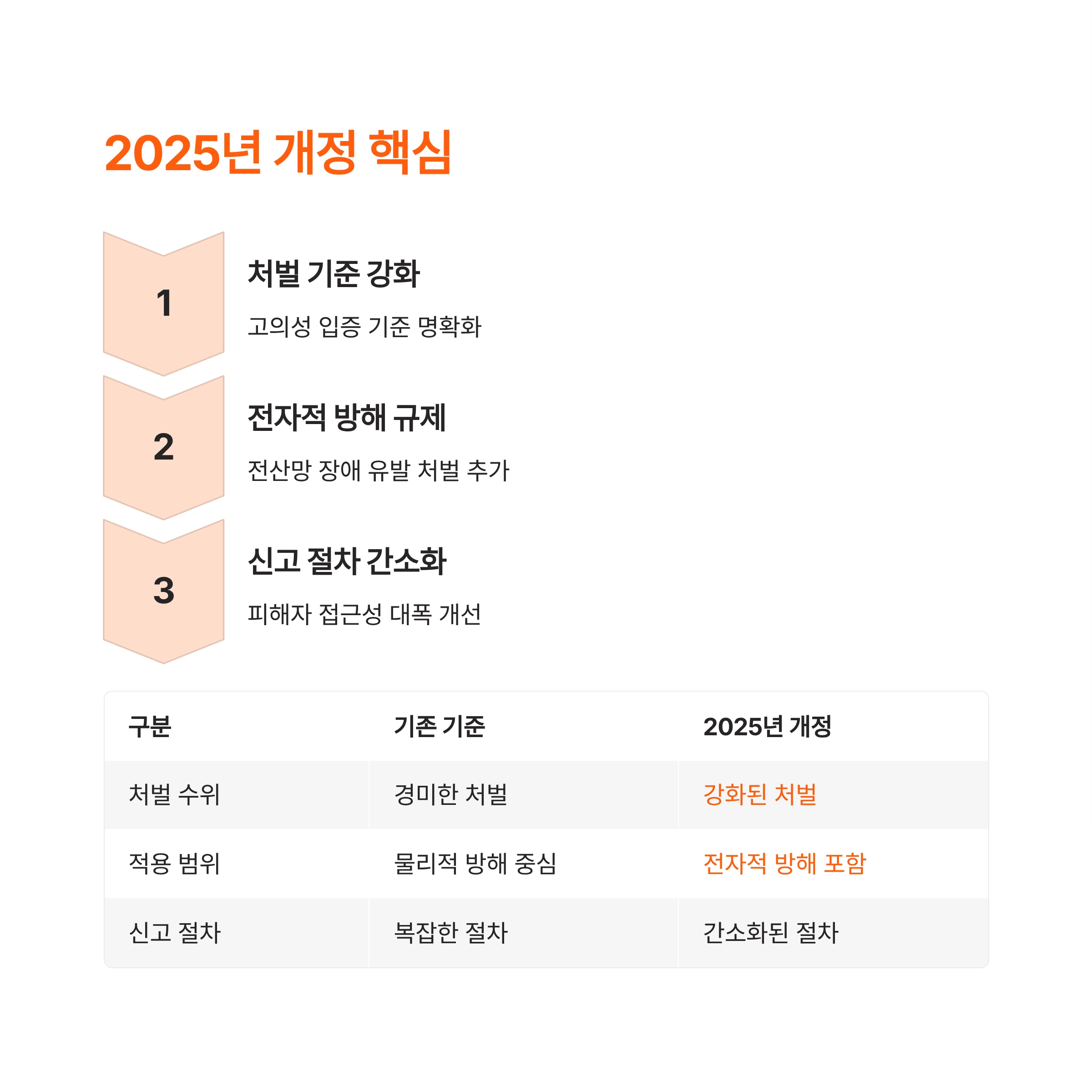 2025년 개정 핵심

1

처벌 기준 강화

고의성 입증 기준 명확화

2

전자적 방해 규제

전산망 장애 유발 처벌 추가

3

신고 절차 간소화

피해자 접근성 대폭 개선

| 구분 | 기존 기준 | 2025년 개정 |
|---|---|---|
| 처벌 수위 | 경미한 처벌 | 강화된 처벌 |
| 적용 범위 | 물리적 방해 중심 | 전자적 방해 포함 |
| 신고 절차 | 복잡한 절차 | 간소화된 절차 |